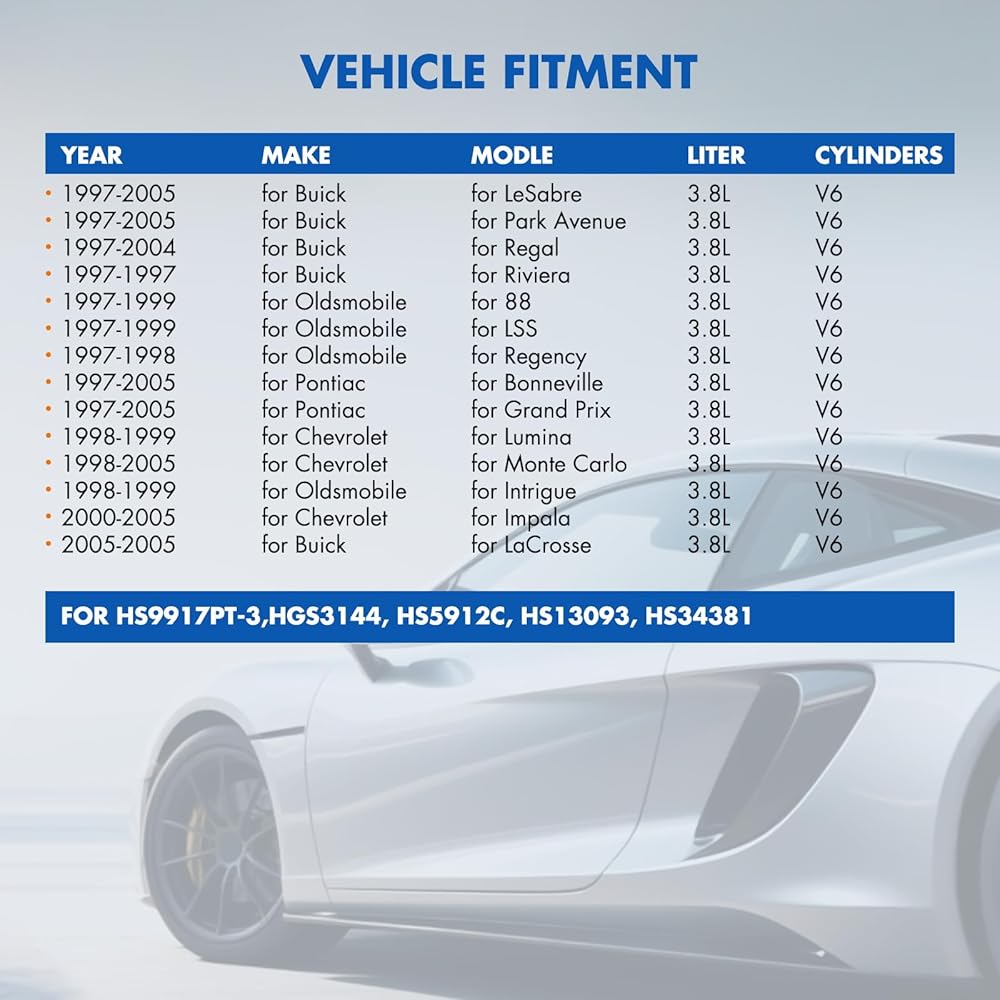 VEHICLE FITMENT

| YEAR | MAKE | MODLE | LITER | CYLINDERS |
|---|---|---|---|---|
| • 1997-2005 | for Buick | for LeSabre | 3.8L | V6 |
| • 1997-2005 | for Buick | for Park Avenue | 3.8L | V6 |
| • 1997-2004 | for Buick | for Regal | 3.8L | V6 |
| • 1997-1997 | for Buick | for Riviera | 3.8L | V6 |
| • 1997-1999 | for Oldsmobile | for 88 | 3.8L | V6 |
| • 1997-1999 | for Oldsmobile | for LSS | 3.8L | V6 |
| • 1997-1998 | for Oldsmobile | for Regency | 3.8L | V6 |
| • 1997-2005 | for Pontiac | for Bonneville | 3.8L | V6 |
| • 1997-2005 | for Pontiac | for Grand Prix | 3.8L | V6 |
| • 1998-1999 | for Chevrolet | for Lumina | 3.8L | V6 |
| • 1998-2005 | for Chevrolet | for Monte Carlo | 3.8L | V6 |
| • 1998-1999 | for Oldsmobile | for Intrigue | 3.8L | V6 |
| • 2000-2005 | for Chevrolet | for Impala | 3.8L | V6 |
| • 2005-2005 | for Buick | for LaCrosse | 3.8L | V6 |

FOR HS9917PT-3,HGS3144, HS5912C, HS13093, HS34381